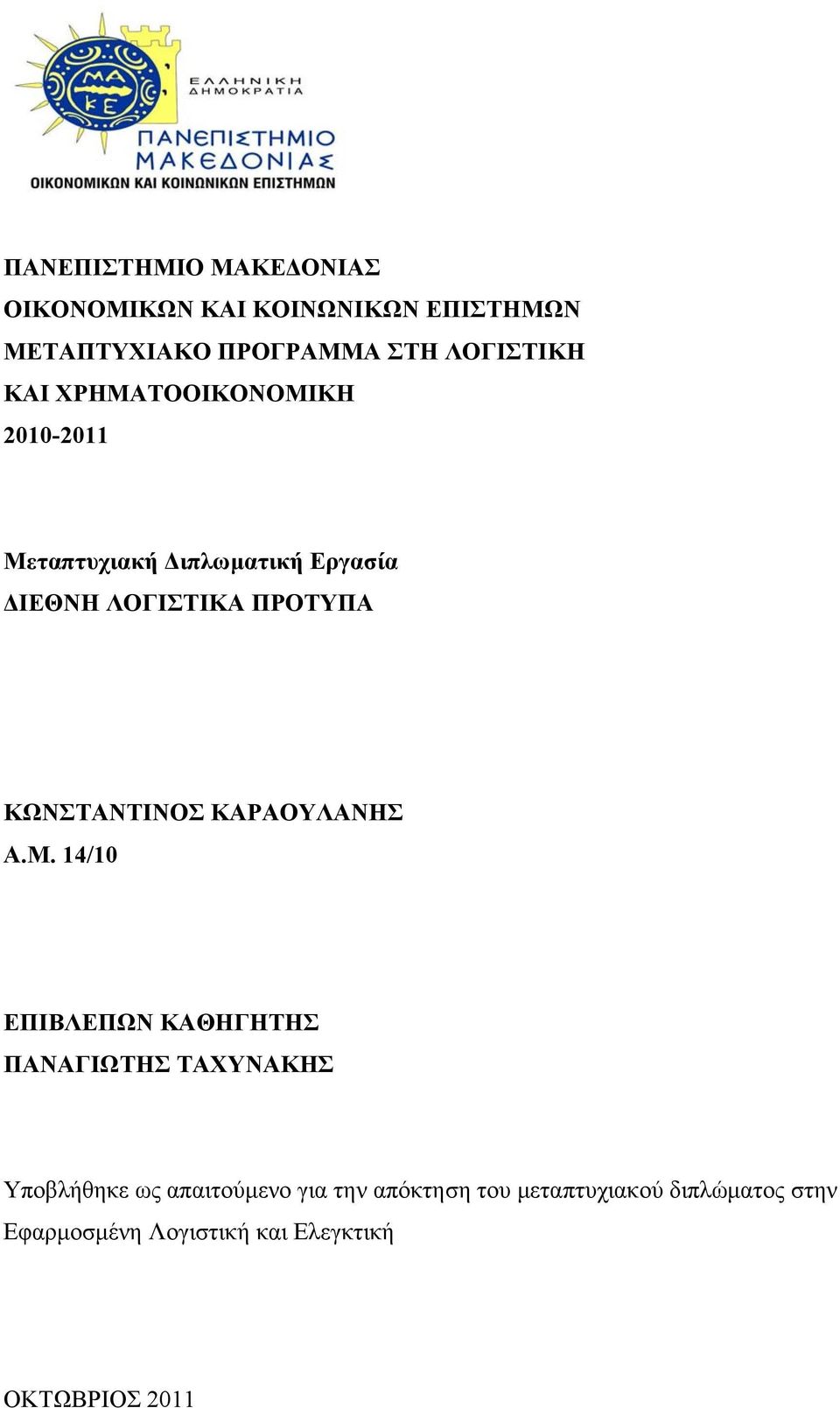 ΜΑ ΚΕ
ΕΛΛΗΝΙΚΗ ΔΗΜΟΚΡΑΤΙΑ
ΠΑΝΕΠΙΣΤΗΜΙΟ ΜΑΚΕΔΟΝΙΑΣ
ΟΙΚΟΝΟΜΙΚΩΝ ΚΑΙ ΚΟΙΝΩΝΙΚΩΝ ΕΠΙΣΤΗΜΩΝ

ΠΑΝΕΠΙΣΤΗΜΙΟ ΜΑΚΕΔΟΝΙΑΣ
ΟΙΚΟΝΟΜΙΚΩΝ ΚΑΙ ΚΟΙΝΩΝΙΚΩΝ ΕΠΙΣΤΗΜΩΝ
ΜΕΤΑΠΤΥΧΙΑΚΟ ΠΡΟΓΡΑΜΜΑ ΣΤΗ ΛΟΓΙΣΤΙΚΗ
ΚΑΙ ΧΡΗΜΑΤΟΟΙΚΟΝΟΜΙΚΗ
2010-2011

Μεταπτυχιακή Διπλωματική Εργασία
ΔΙΕΘΝΗ ΛΟΓΙΣΤΙΚΑ ΠΡΟΤΥΠΑ

ΚΩΝΣΤΑΝΤΙΝΟΣ ΚΑΡΑΟΥΛΑΝΗΣ
Α.Μ. 14/10

ΕΠΙΒΛΕΠΩΝ ΚΑΘΗΓΗΤΗΣ
ΠΑΝΑΓΙΩΤΗΣ ΤΑΧΥΝΑΚΗΣ

Υποβλήθηκε ως απαιτούμενο για την απόκτηση του μεταπτυχιακού διπλώματος στην Εφαρμοσμένη Λογιστική και Ελεγκτική

ΟΚΤΩΒΡΙΟΣ 2011